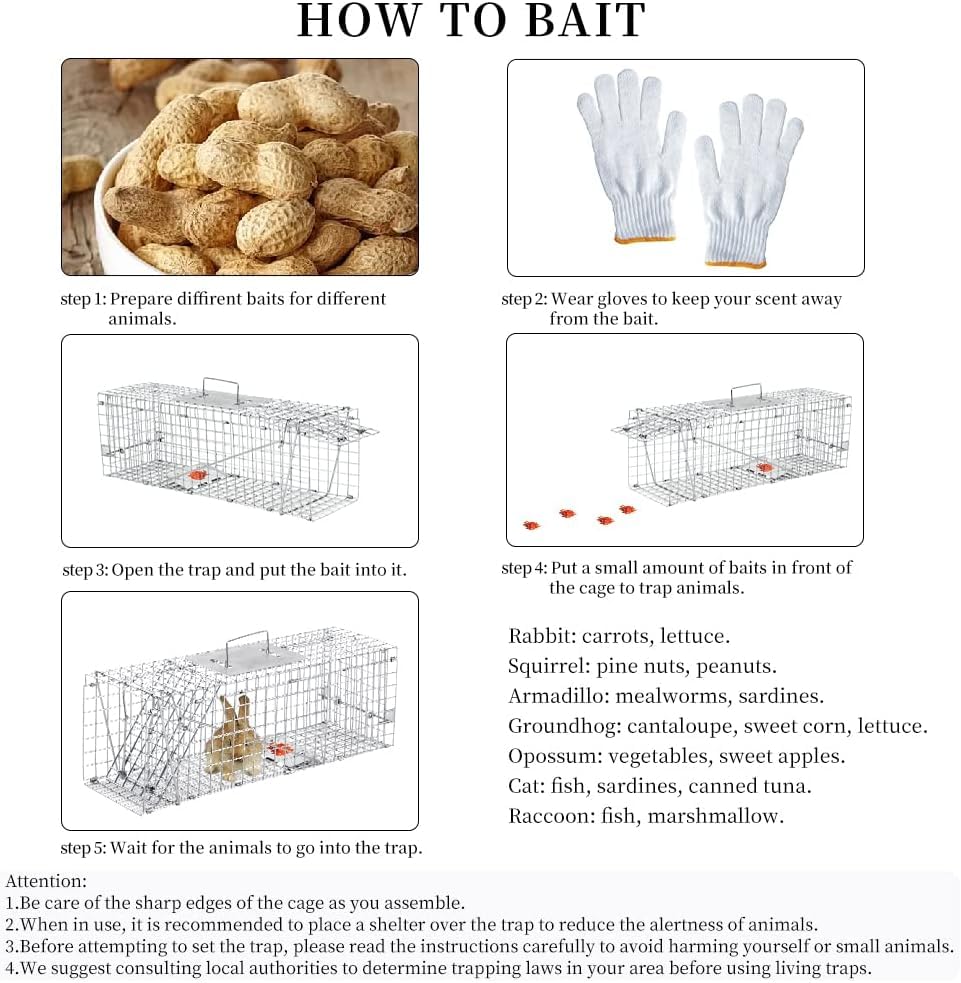 HOW TO BAIT

step 1: Prepare diffirent baits for different animals.

step 2: Wear gloves to keep your scent away from the bait.

step 3: Open the trap and put the bait into it.

step 4: Put a small amount of baits in front of the cage to trap animals.

step 5: Wait for the animals to go into the trap.

Rabbit: carrots, lettuce.
Squirrel: pine nuts, peanuts.
Armadillo: mealworms, sardines.
Groundhog: cantaloupe, sweet corn, lettuce.
Opossum: vegetables, sweet apples.
Cat: fish, sardines, canned tuna.
Raccoon: fish, marshmallow.

Attention:
1.Be care of the sharp edges of the cage as you assemble.
2.When in use, it is recommended to place a shelter over the trap to reduce the alertness of animals.
3.Before attempting to set the trap, please read the instructions carefully to avoid harming yourself or small animals.
4.We suggest consulting local authorities to determine trapping laws in your area before using living traps.